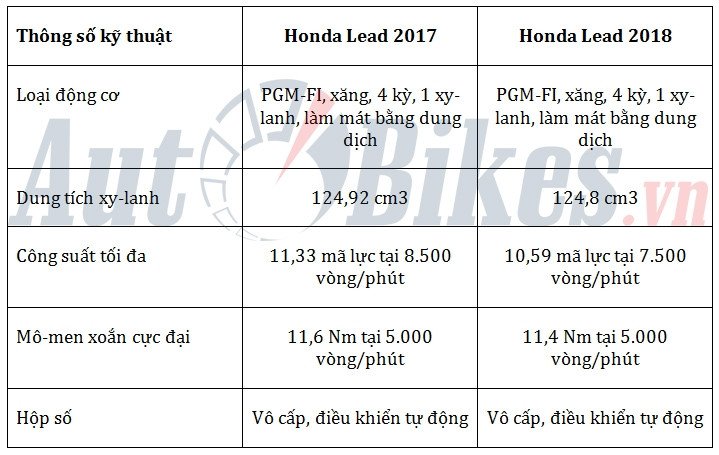 | Thông số kỹ thuật | Honda Lead 2017 | Honda Lead 2018 |
|---|---|---|
| Loại động cơ | PGM-FI, xăng, 4 kỳ, 1 xy-lanh, làm mát bằng dung dịch | PGM-FI, xăng, 4 kỳ, 1 xy-lanh, làm mát bằng dung dịch |
| Dung tích xy-lanh | 124,92 cm3 | 124,8 cm3 |
| Công suất tối đa | 11,33 mã lực tại 8.500 vòng/phút | 10,59 mã lực tại 7.500 vòng/phút |
| Mô-men xoắn cực đại | 11,6 Nm tại 5.000 vòng/phút | 11,4 Nm tại 5.000 vòng/phút |
| Hộp số | Vô cấp, điều khiển tự động | Vô cấp, điều khiển tự động |

AutoBikes.vn